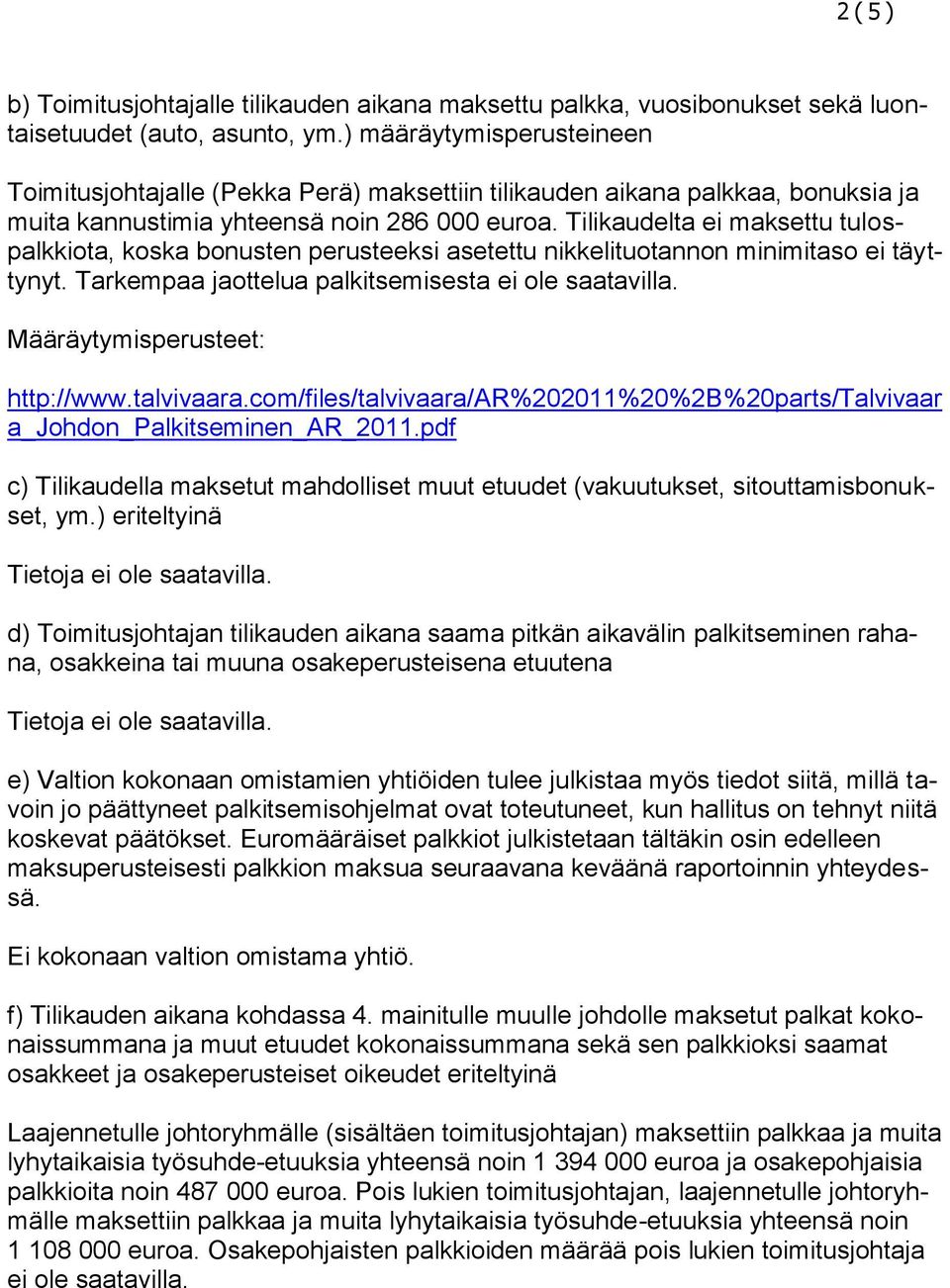 2(5)

b) Toimitusjohtajalle tilikauden aikana maksettu palkka, vuosibonukset sekä luontaisetuudet (auto, asunto, ym.) määräytymisperusteineen

Toimitusjohtajalle (Pekka Perä) maksettiin tilikauden aikana palkkaa, bonuksia ja muita kannustimia yhteensä noin 286 000 euroa. Tilikaudelta ei maksettu tulospalkkiota, koska bonusten perusteeksi asetettu nikkelituotannon minimitaso ei täyttynyt. Tarkempaa jaottelua palkitsemisesta ei ole saatavilla.

Määräytymisperusteet:

http://www.talvivaara.com/files/talvivaara/AR%202011%20%2B%20parts/Talvivaara_Johdon_Palkitseminen_AR_2011.pdf

c) Tilikaudella maksetut mahdolliset muut etuudet (vakuutukset, sitouttamisbonukset, ym.) eriteltyinä

Tietoja ei ole saatavilla.

d) Toimitusjohtajan tilikauden aikana saama pitkän aikavälin palkitseminen rahana, osakkeina tai muuna osakeperusteisena etuutena

Tietoja ei ole saatavilla.

e) Valtion kokonaan omistamien yhtiöiden tulee julkistaa myös tiedot siitä, millä tavoin jo päättyneet palkitsemisohjelmat ovat toteutuneet, kun hallitus on tehnyt niitä koskevat päätökset. Euromääräiset palkkiot julkistetaan tältäkin osin edelleen maksuperusteisesti palkkion maksua seuraavana keväänä raportoinnin yhteydessä.

Ei kokonaan valtion omistama yhtiö.

f) Tilikauden aikana kohdassa 4. mainitulle muulle johdolle maksetut palkat kokonaissummana ja muut etuudet kokonaissummana sekä sen palkkioksi saamat osakkeet ja osakeperusteiset oikeudet eriteltyinä

Laajennetulle johtoryhmälle (sisältäen toimitusjohtajan) maksettiin palkkaa ja muita lyhytaikaisia työsuhde-etuuksia yhteensä noin 1 394 000 euroa ja osakepohjaisia palkkioita noin 487 000 euroa. Pois lukien toimitusjohtajan, laajennetulle johtoryhmälle maksettiin palkkaa ja muita lyhytaikaisia työsuhde-etuuksia yhteensä noin 1 108 000 euroa. Osakepohjaisten palkkioiden määrää pois lukien toimitusjohtaja ei ole saatavilla.